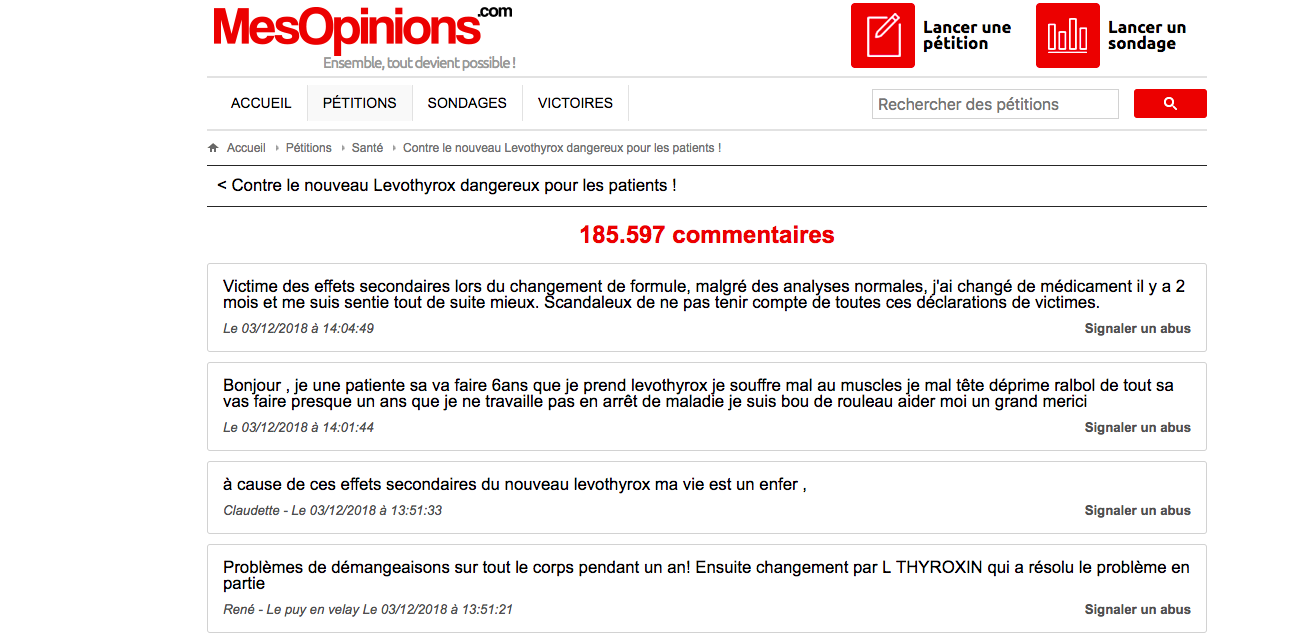 MesOpinions.com
Ensemble, tout devient possible !

Lancer une pétition

Lancer un sondage

ACCUEIL PÉTITIONS SONDAGES VICTOIRES

Rechercher des pétitions

Accueil › Pétitions › Santé › Contre le nouveau Levothyrox dangereux pour les patients !

< Contre le nouveau Levothyrox dangereux pour les patients !

185.597 commentaires

Victime des effets secondaires lors du changement de formule, malgré des analyses normales, j'ai changé de médicament il y a 2 mois et me suis sentie tout de suite mieux. Scandaleux de ne pas tenir compte de toutes ces déclarations de victimes.

Le 03/12/2018 à 14:04:49

Signaler un abus

Bonjour , je une patiente sa va faire 6ans que je prend levothyrox je souffre mal au muscles je mal tête déprime ralbol de tout sa vas faire presque un ans que je ne travaille pas en arrêt de maladie je suis bou de rouleau aider moi un grand merici

Le 03/12/2018 à 14:01:44

Signaler un abus

à cause de ces effets secondaires du nouveau levothyrox ma vie est un enfer ,

Claudette - Le 03/12/2018 à 13:51:33

Signaler un abus

Problèmes de démangeaisons sur tout le corps pendant un an! Ensuite changement par L THYROXIN qui a résolu le problème en partie

René - Le puy en velay Le 03/12/2018 à 13:51:21

Signaler un abus